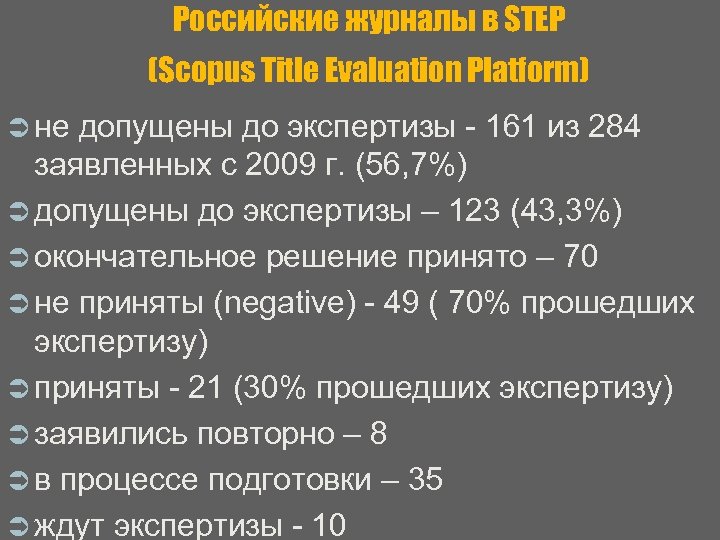 Российские журналы в STEP

(Scopus Title Evaluation Platform)

➲ не допущены до экспертизы - 161 из 284 заявленных с 2009 г. (56,7%)

➲ допущены до экспертизы – 123 (43,3%)

➲ окончательное решение принято – 70

➲ не приняты (negative) - 49 ( 70% прошедших экспертизу)

➲ приняты - 21 (30% прошедших экспертизу)

➲ заявились повторно – 8

➲ в процессе подготовки – 35

➲ ждут экспертизы - 10